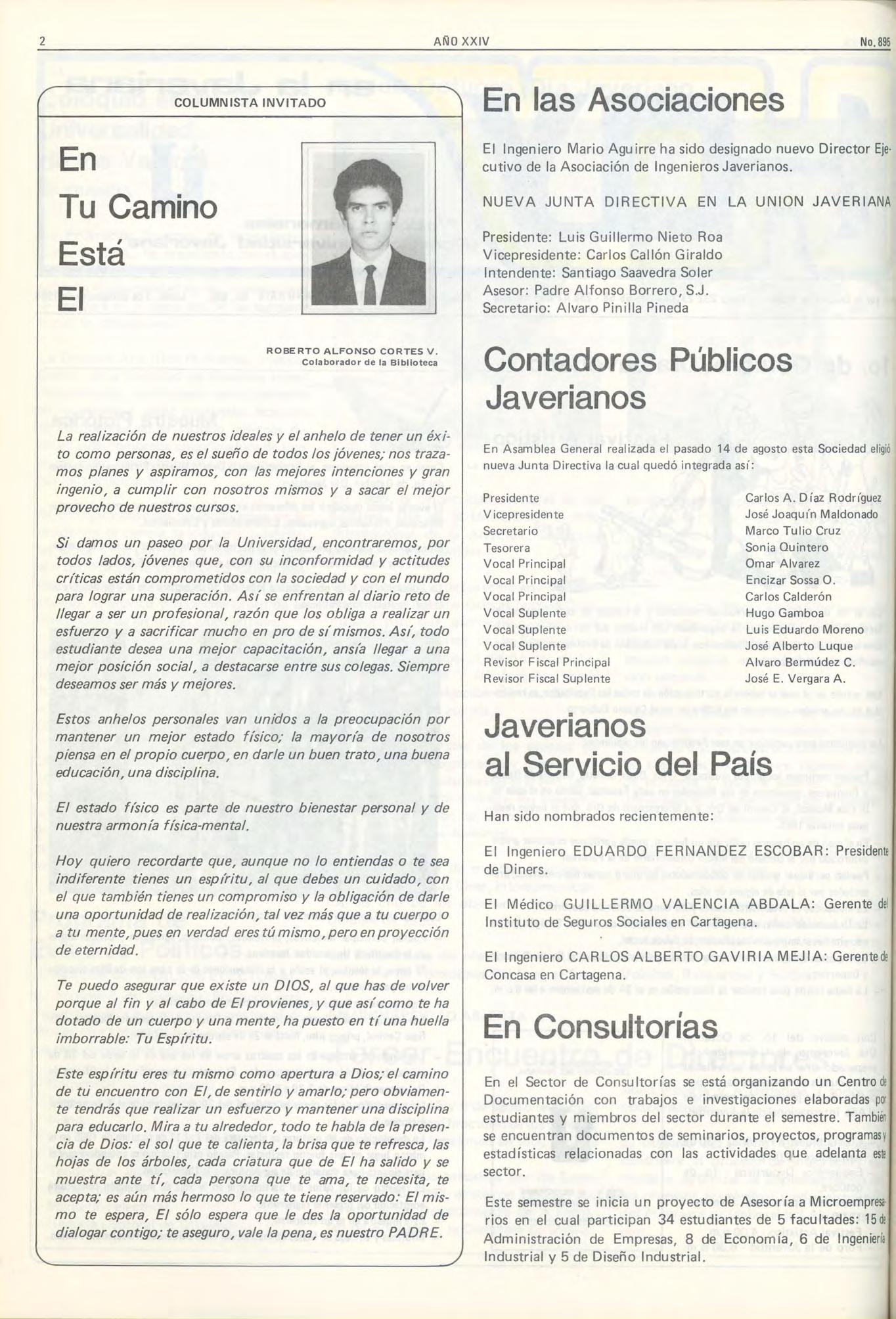 2 AÑO XXIV No. 895

COLUMNISTA INVITADO

En Tu Camino Está El

ROBERTO ALFONSO CORTES V.
Colaborador de la Biblioteca

La realización de nuestros ideales y el anhelo de tener un éxito como personas, es el sueño de todos los jóvenes; nos trazamos planes y aspiramos, con las mejores intenciones y gran ingenio, a cumplir con nosotros mismos y a sacar el mejor provecho de nuestros cursos.

Si damos un paseo por la Universidad, encontraremos, por todos lados, jóvenes que, con su inconformidad y actitudes críticas están comprometidos con la sociedad y con el mundo para lograr una superación. Así se enfrentan al diario reto de llegar a ser un profesional, razón que los obliga a realizar un esfuerzo y a sacrificar mucho en pro de sí mismos. Así, todo estudiante desea una mejor capacitación, ansía llegar a una mejor posición social, a destacarse entre sus colegas. Siempre deseamos ser más y mejores.

Estos anhelos personales van unidos a la preocupación por mantener un mejor estado físico; la mayoría de nosotros piensa en el propio cuerpo, en darle un buen trato, una buena educación, una disciplina.

El estado físico es parte de nuestro bienestar personal y de nuestra armonía física-mental.

Hoy quiero recordarte que, aunque no lo entiendas o te sea indiferente tienes un espíritu, al que debes un cuidado, con el que también tienes un compromiso y la obligación de darle una oportunidad de realización, tal vez más que a tu cuerpo o a tu mente, pues en verdad eres tú mismo, pero en proyección de eternidad.

Te puedo asegurar que existe un DIOS, al que has de volver porque al fin y al cabo de El provienes, y que así como te ha dotado de un cuerpo y una mente, ha puesto en tí una huella imborrable: Tu Espíritu.

Este espíritu eres tu mismo como apertura a Dios; el camino de tu encuentro con El, de sentirlo y amarlo; pero obviamente tendrás que realizar un esfuerzo y mantener una disciplina para educarlo. Mira a tu alrededor, todo te habla de la presencia de Dios: el sol que te calienta, la brisa que te refresca, las hojas de los árboles, cada criatura que de El ha salido y se muestra ante tí, cada persona que te ama, te necesita, te acepta; es aún más hermoso lo que te tiene reservado: El mismo te espera, El sólo espera que le des la oportunidad de dialogar contigo; te aseguro, vale la pena, es nuestro PADRE.

En las Asociaciones

El Ingeniero Mario Aguirre ha sido designado nuevo Director Ejecutivo de la Asociación de Ingenieros Javerianos.

NUEVA JUNTA DIRECTIVA EN LA UNION JAVERIANA

Presidente: Luis Guillermo Nieto Roa
Vicepresidente: Carlos Callón Giraldo
Intendente: Santiago Saavedra Soler
Asesor: Padre Alfonso Borrero, S.J.
Secretario: Alvaro Pinilla Pineda

Contadores Públicos Javerianos

En Asamblea General realizada el pasado 14 de agosto esta Sociedad eligió nueva Junta Directiva la cual quedó integrada así:

| | |
|---|---|
| Presidente | Carlos A. Díaz Rodríguez |
| Vicepresidente | José Joaquín Maldonado |
| Secretario | Marco Tulio Cruz |
| Tesorera | Sonia Quintero |
| Vocal Principal | Omar Alvarez |
| Vocal Principal | Encizar Sossa O. |
| Vocal Principal | Carlos Calderón |
| Vocal Suplente | Hugo Gamboa |
| Vocal Suplente | Luis Eduardo Moreno |
| Vocal Suplente | José Alberto Luque |
| Revisor Fiscal Principal | Alvaro Bermúdez C. |
| Revisor Fiscal Suplente | José E. Vergara A. |

Javerianos al Servicio del País

Han sido nombrados recientemente:

El Ingeniero EDUARDO FERNANDEZ ESCOBAR: Presidente de Diners.

El Médico GUILLERMO VALENCIA ABDALA: Gerente del Instituto de Seguros Sociales en Cartagena.

El Ingeniero CARLOS ALBERTO GAVIRIA MEJIA: Gerente de Concasa en Cartagena.

En Consultorías

En el Sector de Consultorías se está organizando un Centro de Documentación con trabajos e investigaciones elaboradas por estudiantes y miembros del sector durante el semestre. También se encuentran documentos de seminarios, proyectos, programas y estadísticas relacionadas con las actividades que adelanta este sector.

Este semestre se inicia un proyecto de Asesoría a Microempresarios en el cual participan 34 estudiantes de 5 facultades: 15 de Administración de Empresas, 8 de Economía, 6 de Ingeniería Industrial y 5 de Diseño Industrial.